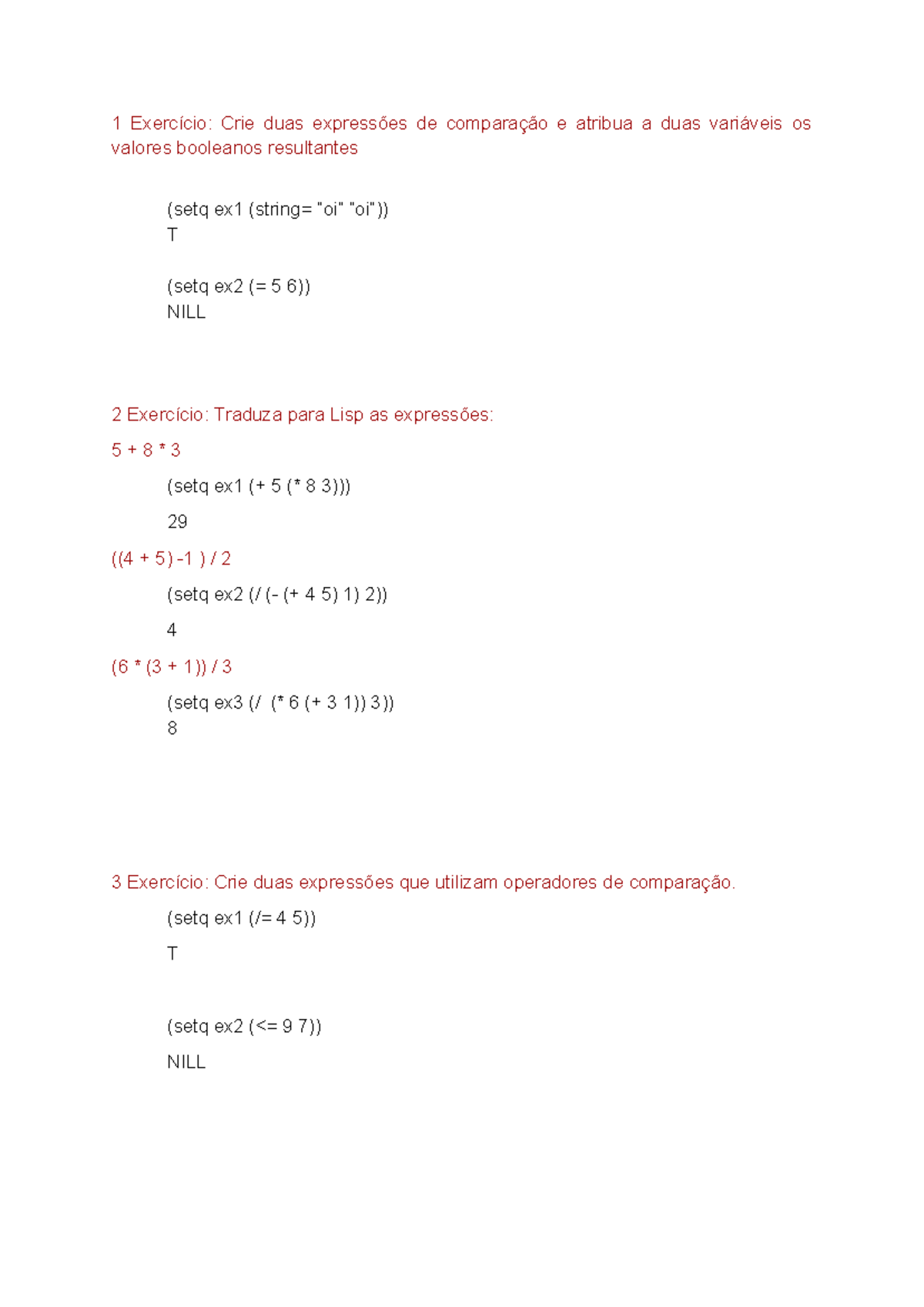 1 Exercício: Crie duas expressões de comparação e atribua a duas variáveis os valores booleanos resultantes

(setq ex1 (string= "oi" "oi"))
T

(setq ex2 (= 5 6))
NILL

2 Exercício: Traduza para Lisp as expressões:

5 + 8 * 3

(setq ex1 (+ 5 (* 8 3)))

29

((4 + 5) -1 ) / 2

(setq ex2 (/ (- (+ 4 5) 1) 2))

4

(6 * (3 + 1)) / 3

(setq ex3 (/ (* 6 (+ 3 1)) 3))
8

3 Exercício: Crie duas expressões que utilizam operadores de comparação.

(setq ex1 (/= 4 5))

T

(setq ex2 (<= 9 7))

NILL